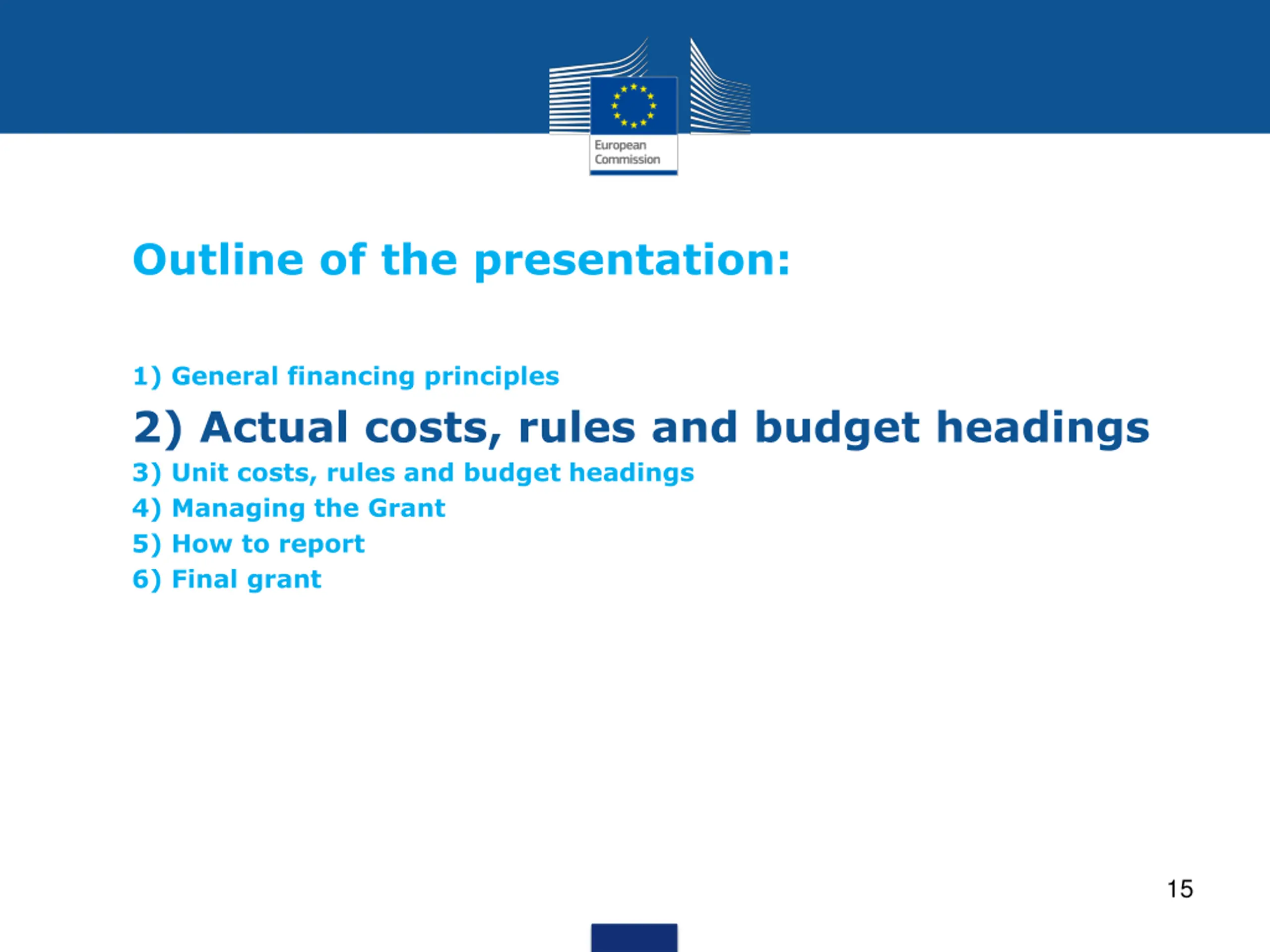 European Commission

Outline of the presentation:

1) General financing principles
2) Actual costs, rules and budget headings
3) Unit costs, rules and budget headings
4) Managing the Grant
5) How to report
6) Final grant

15